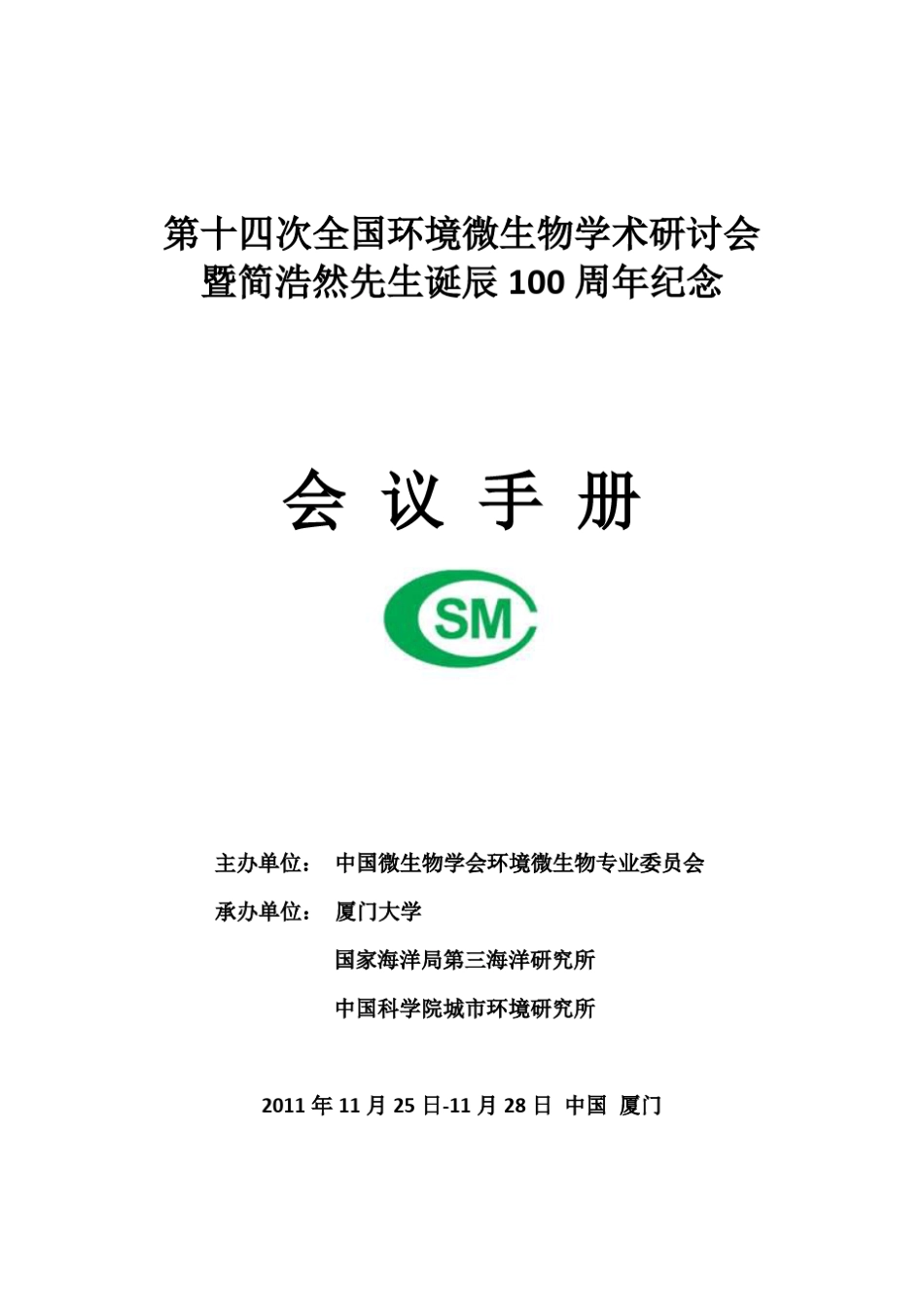 第十四次全国环境微生物学术研讨会
暨简浩然先生诞辰 100 周年纪念

会 议 手 册

CSM

主办单位：　中国微生物学会环境微生物专业委员会

承办单位：　厦门大学

国家海洋局第三海洋研究所

中国科学院城市环境研究所

2011 年 11 月 25 日-11 月 28 日　中国　厦门